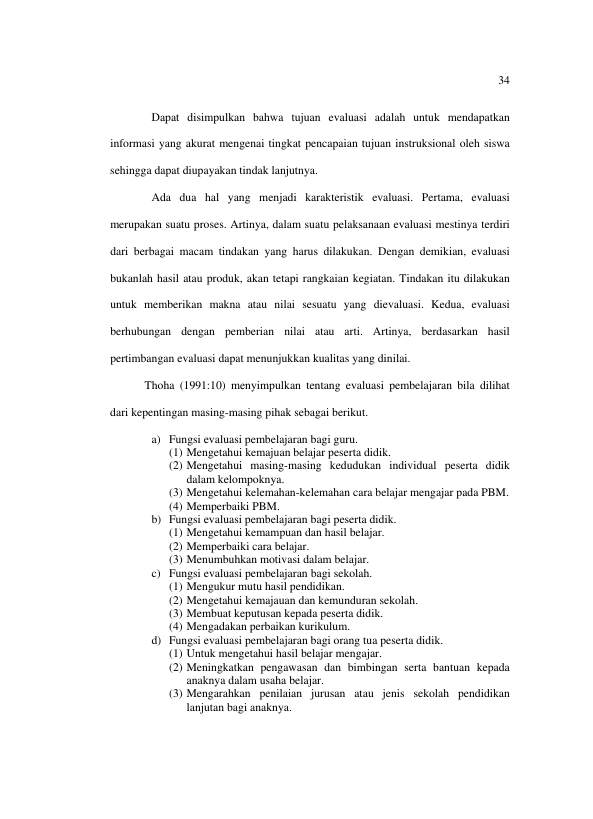 34

Dapat disimpulkan bahwa tujuan evaluasi adalah untuk mendapatkan informasi yang akurat mengenai tingkat pencapaian tujuan instruksional oleh siswa sehingga dapat diupayakan tindak lanjutnya.

Ada dua hal yang menjadi karakteristik evaluasi. Pertama, evaluasi merupakan suatu proses. Artinya, dalam suatu pelaksanaan evaluasi mestinya terdiri dari berbagai macam tindakan yang harus dilakukan. Dengan demikian, evaluasi bukanlah hasil atau produk, akan tetapi rangkaian kegiatan. Tindakan itu dilakukan untuk memberikan makna atau nilai sesuatu yang dievaluasi. Kedua, evaluasi berhubungan dengan pemberian nilai atau arti. Artinya, berdasarkan hasil pertimbangan evaluasi dapat menunjukkan kualitas yang dinilai.

Thoha (1991:10) menyimpulkan tentang evaluasi pembelajaran bila dilihat dari kepentingan masing-masing pihak sebagai berikut.

a) Fungsi evaluasi pembelajaran bagi guru.
(1) Mengetahui kemajuan belajar peserta didik.
(2) Mengetahui masing-masing kedudukan individual peserta didik dalam kelompoknya.
(3) Mengetahui kelemahan-kelemahan cara belajar mengajar pada PBM.
(4) Memperbaiki PBM.
b) Fungsi evaluasi pembelajaran bagi peserta didik.
(1) Mengetahui kemampuan dan hasil belajar.
(2) Memperbaiki cara belajar.
(3) Menumbuhkan motivasi dalam belajar.
c) Fungsi evaluasi pembelajaran bagi sekolah.
(1) Mengukur mutu hasil pendidikan.
(2) Mengetahui kemajauan dan kemunduran sekolah.
(3) Membuat keputusan kepada peserta didik.
(4) Mengadakan perbaikan kurikulum.
d) Fungsi evaluasi pembelajaran bagi orang tua peserta didik.
(1) Untuk mengetahui hasil belajar mengajar.
(2) Meningkatkan pengawasan dan bimbingan serta bantuan kepada anaknya dalam usaha belajar.
(3) Mengarahkan penilaian jurusan atau jenis sekolah pendidikan lanjutan bagi anaknya.